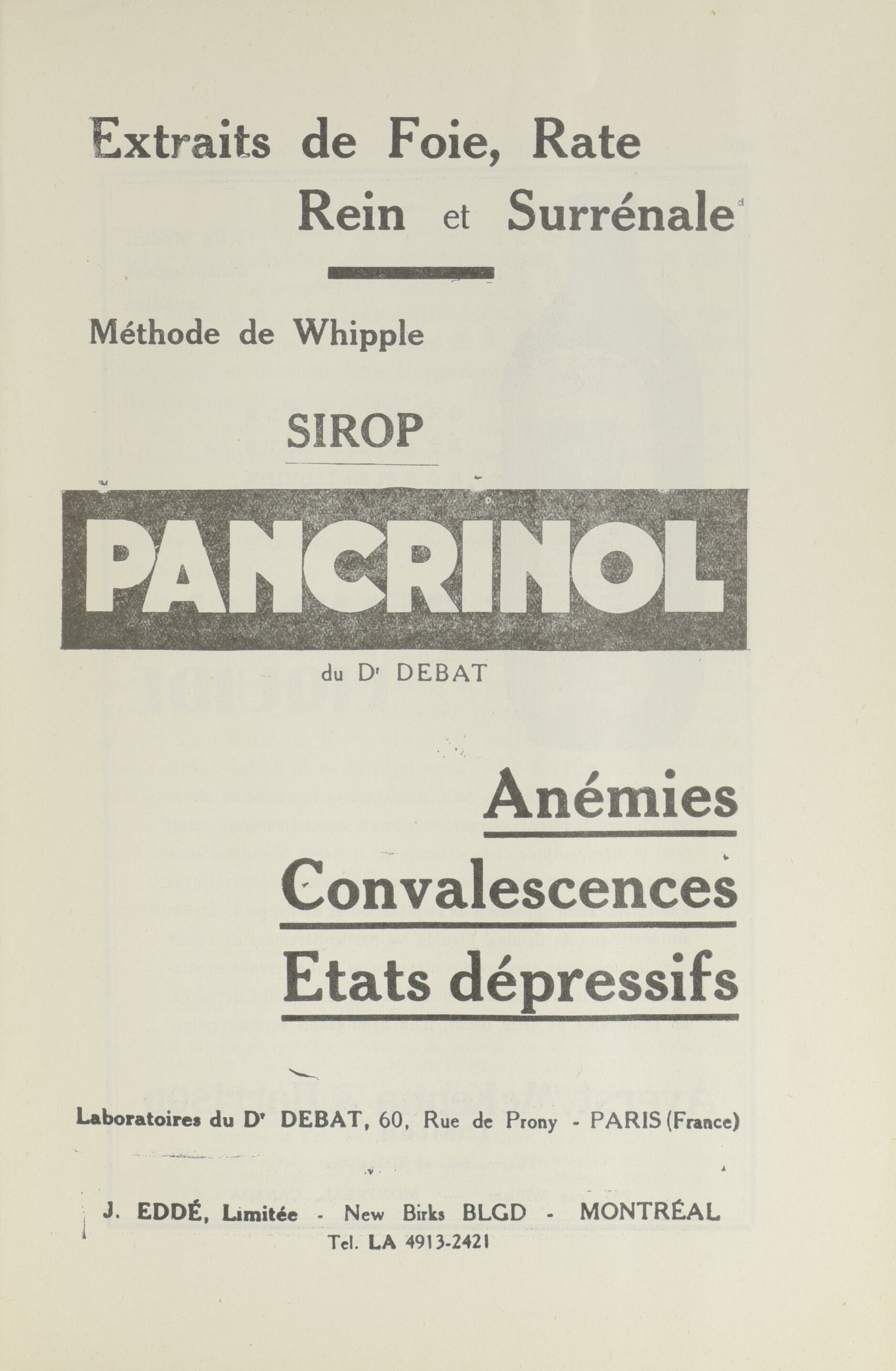 Extraits de Foie, Rate
Rein et Surrénale

Méthode de Whipple

SIROP

PANCRINOL

du Dr DEBAT

Anémies
Convalescences
Etats dépressifs

Laboratoires du Dr DEBAT, 60, Rue de Prony - PARIS (France)

J. EDDÉ, Limitée - New Birks BLGD - MONTRÉAL
Tel. LA 4913-2421